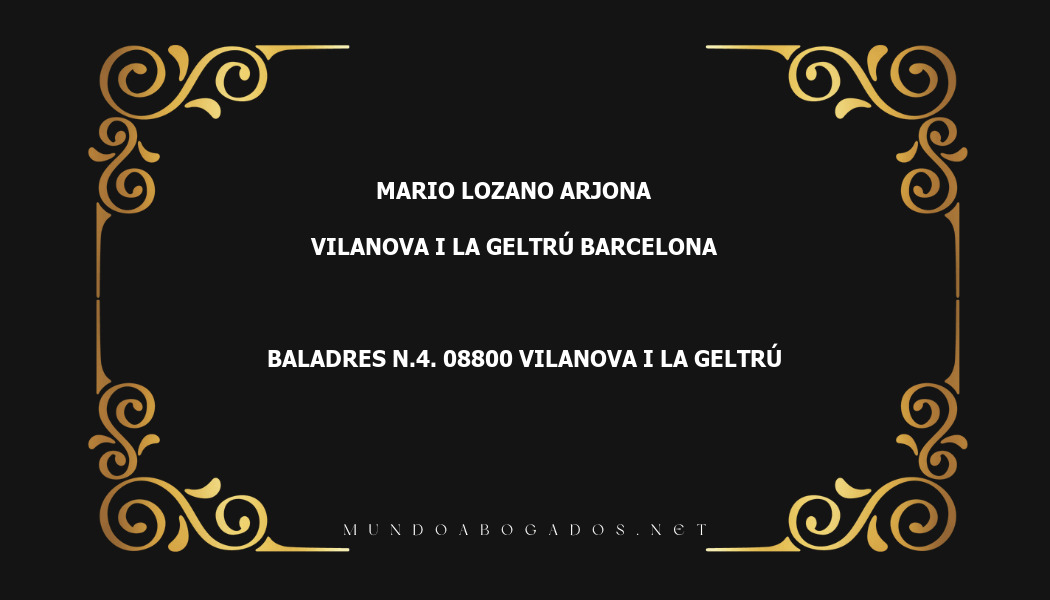 MARIO LOZANO ARJONA

VILANOVA I LA GELTRÚ BARCELONA

BALADRES N.4. 08800 VILANOVA I LA GELTRÚ

MUNDOABOGADOS.NET